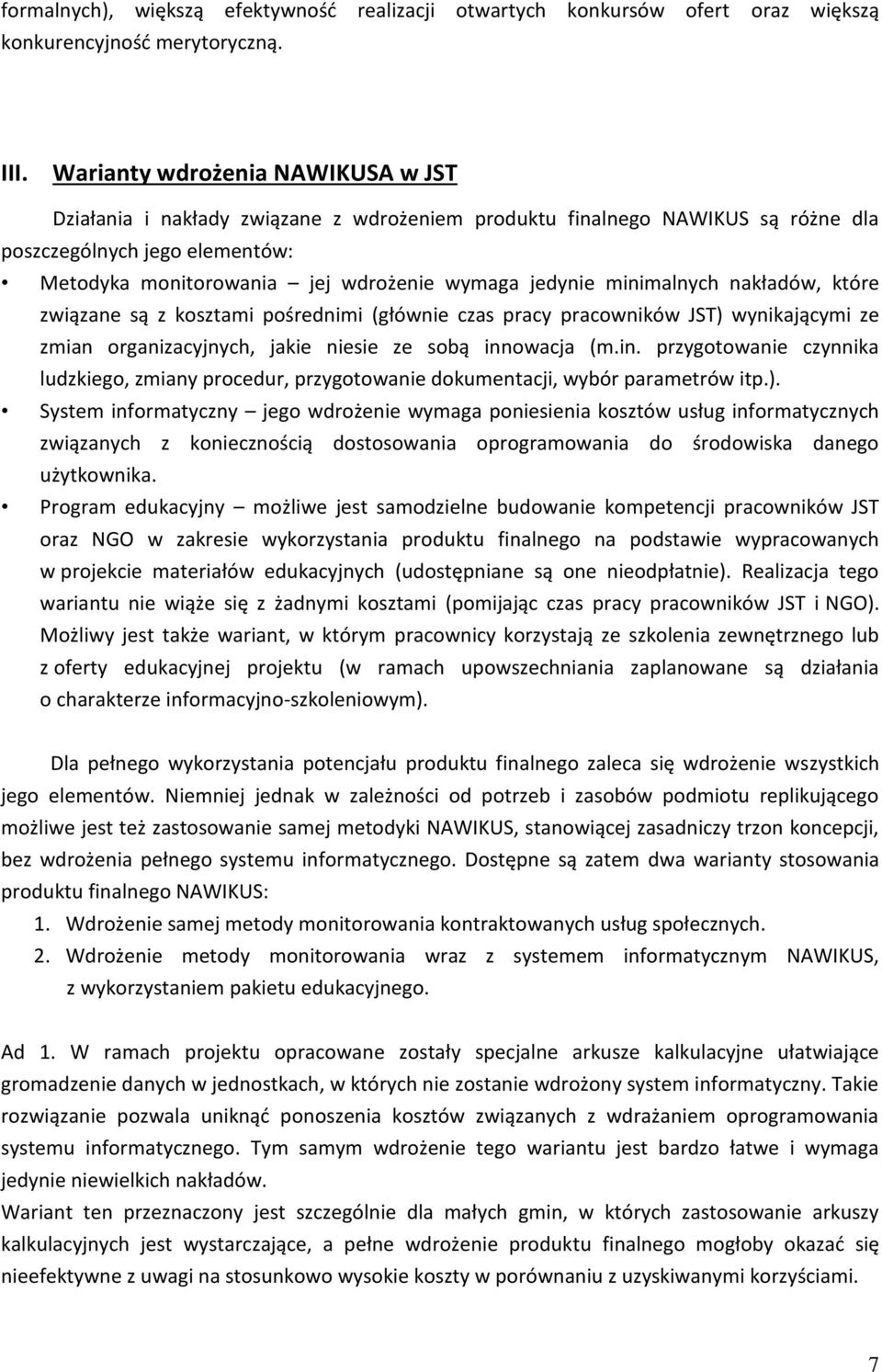 formalnych), większą efektywność realizacji otwartych konkursów ofert oraz większą konkurencyjność merytoryczną.

III. Warianty wdrożenia NAWIKUSA w JST

Działania i nakłady związane z wdrożeniem produktu finalnego NAWIKUS są różne dla poszczególnych jego elementów:

• Metodyka monitorowania – jej wdrożenie wymaga jedynie minimalnych nakładów, które związane są z kosztami pośrednimi (głównie czas pracy pracowników JST) wynikającymi ze zmian organizacyjnych, jakie niesie ze sobą innowacja (m.in. przygotowanie czynnika ludzkiego, zmiany procedur, przygotowanie dokumentacji, wybór parametrów itp.).
• System informatyczny – jego wdrożenie wymaga poniesienia kosztów usług informatycznych związanych z koniecznością dostosowania oprogramowania do środowiska danego użytkownika.
• Program edukacyjny – możliwe jest samodzielne budowanie kompetencji pracowników JST oraz NGO w zakresie wykorzystania produktu finalnego na podstawie wypracowanych w projekcie materiałów edukacyjnych (udostępniane są one nieodpłatnie). Realizacja tego wariantu nie wiąże się z żadnymi kosztami (pomijając czas pracy pracowników JST i NGO). Możliwy jest także wariant, w którym pracownicy korzystają ze szkolenia zewnętrznego lub z oferty edukacyjnej projektu (w ramach upowszechniania zaplanowane są działania o charakterze informacyjno-szkoleniowym).

Dla pełnego wykorzystania potencjału produktu finalnego zaleca się wdrożenie wszystkich jego elementów. Niemniej jednak w zależności od potrzeb i zasobów podmiotu replikującego możliwe jest też zastosowanie samej metodyki NAWIKUS, stanowiącej zasadniczy trzon koncepcji, bez wdrożenia pełnego systemu informatycznego. Dostępne są zatem dwa warianty stosowania produktu finalnego NAWIKUS:
1. Wdrożenie samej metody monitorowania kontraktowanych usług społecznych.
2. Wdrożenie metody monitorowania wraz z systemem informatycznym NAWIKUS, z wykorzystaniem pakietu edukacyjnego.

Ad 1. W ramach projektu opracowane zostały specjalne arkusze kalkulacyjne ułatwiające gromadzenie danych w jednostkach, w których nie zostanie wdrożony system informatyczny. Takie rozwiązanie pozwala uniknąć ponoszenia kosztów związanych z wdrażaniem oprogramowania systemu informatycznego. Tym samym wdrożenie tego wariantu jest bardzo łatwe i wymaga jedynie niewielkich nakładów.
Wariant ten przeznaczony jest szczególnie dla małych gmin, w których zastosowanie arkuszy kalkulacyjnych jest wystarczające, a pełne wdrożenie produktu finalnego mogłoby okazać się nieefektywne z uwagi na stosunkowo wysokie koszty w porównaniu z uzyskiwanymi korzyściami.

7